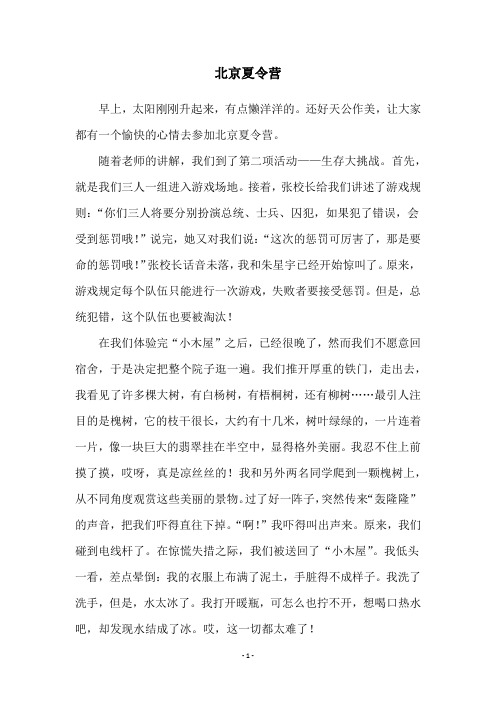 北京夏令营

早上，太阳刚刚升起来，有点懒洋洋的。还好天公作美，让大家都有一个愉快的心情去参加北京夏令营。

随着老师的讲解，我们到了第二项活动——生存大挑战。首先，就是我们三人一组进入游戏场地。接着，张校长给我们讲述了游戏规则：“你们三人将要分别扮演总统、士兵、囚犯，如果犯了错误，会受到惩罚哦！”说完，她又对我们说：“这次的惩罚可厉害了，那是要命的惩罚哦！”张校长话音未落，我和朱星宇已经开始惊叫了。原来，游戏规定每个队伍只能进行一次游戏，失败者要接受惩罚。但是，总统犯错，这个队伍也要被淘汰！

在我们体验完“小木屋”之后，已经很晚了，然而我们不愿意回宿舍，于是决定把整个院子逛一遍。我们推开厚重的铁门，走出去，我看见了许多棵大树，有白杨树，有梧桐树，还有柳树……最引人注目的是槐树，它的枝干很长，大约有十几米，树叶绿绿的，一片连着一片，像一块巨大的翡翠挂在半空中，显得格外美丽。我忍不住上前摸了摸，哎呀，真是凉丝丝的！我和另外两名同学爬到一颗槐树上，从不同角度观赏这些美丽的景物。过了好一阵子，突然传来“轰隆隆”的声音，把我们吓得直往下掉。“啊！”我吓得叫出声来。原来，我们碰到电线杆了。在惊慌失措之际，我们被送回了“小木屋”。我低头一看，差点晕倒：我的衣服上布满了泥土，手脏得不成样子。我洗了洗手，但是，水太冰了。我打开暖瓶，可怎么也拧不开，想喝口热水吧，却发现水结成了冰。哎，这一切都太难了！

- 1 -